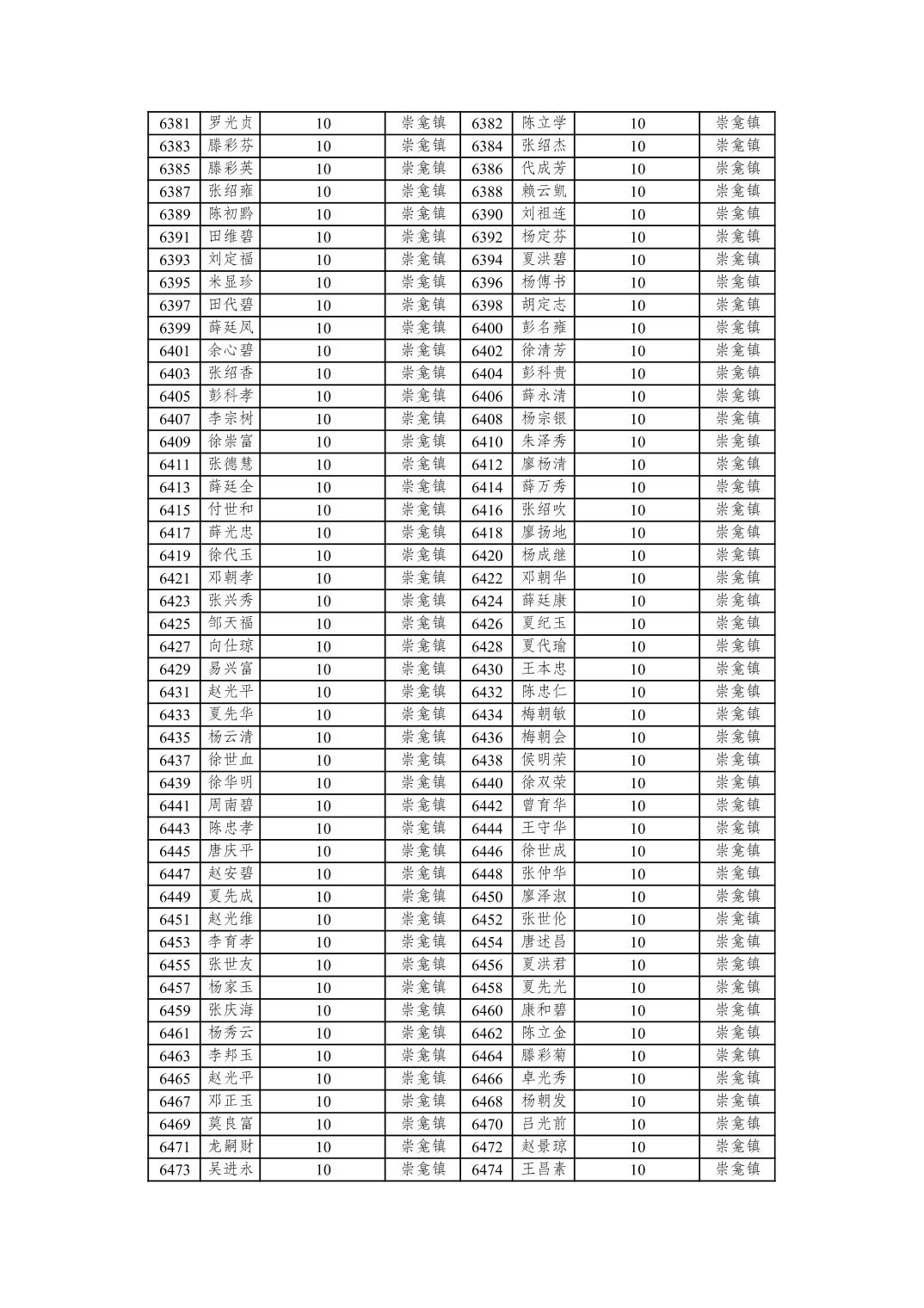 | 6381 | 罗光贞 | 10 | 崇龛镇 | 6382 | 陈立学 | 10 | 崇龛镇 |
|---|---|---|---|---|---|---|---|
| 6383 | 滕彩芬 | 10 | 崇龛镇 | 6384 | 张绍杰 | 10 | 崇龛镇 |
| 6385 | 滕彩英 | 10 | 崇龛镇 | 6386 | 代成芳 | 10 | 崇龛镇 |
| 6387 | 张绍雍 | 10 | 崇龛镇 | 6388 | 赖云凯 | 10 | 崇龛镇 |
| 6389 | 陈初黔 | 10 | 崇龛镇 | 6390 | 刘祖连 | 10 | 崇龛镇 |
| 6391 | 田维碧 | 10 | 崇龛镇 | 6392 | 杨定芬 | 10 | 崇龛镇 |
| 6393 | 刘定福 | 10 | 崇龛镇 | 6394 | 夏洪碧 | 10 | 崇龛镇 |
| 6395 | 米显珍 | 10 | 崇龛镇 | 6396 | 杨傅书 | 10 | 崇龛镇 |
| 6397 | 田代碧 | 10 | 崇龛镇 | 6398 | 胡定志 | 10 | 崇龛镇 |
| 6399 | 薛廷凤 | 10 | 崇龛镇 | 6400 | 彭名雍 | 10 | 崇龛镇 |
| 6401 | 余心碧 | 10 | 崇龛镇 | 6402 | 徐清芳 | 10 | 崇龛镇 |
| 6403 | 张绍香 | 10 | 崇龛镇 | 6404 | 彭科贵 | 10 | 崇龛镇 |
| 6405 | 彭科孝 | 10 | 崇龛镇 | 6406 | 薛永清 | 10 | 崇龛镇 |
| 6407 | 李宗树 | 10 | 崇龛镇 | 6408 | 杨宗银 | 10 | 崇龛镇 |
| 6409 | 徐崇富 | 10 | 崇龛镇 | 6410 | 朱泽秀 | 10 | 崇龛镇 |
| 6411 | 张德慧 | 10 | 崇龛镇 | 6412 | 廖杨清 | 10 | 崇龛镇 |
| 6413 | 薛廷全 | 10 | 崇龛镇 | 6414 | 薛万秀 | 10 | 崇龛镇 |
| 6415 | 付世和 | 10 | 崇龛镇 | 6416 | 张绍吹 | 10 | 崇龛镇 |
| 6417 | 薛光忠 | 10 | 崇龛镇 | 6418 | 廖扬地 | 10 | 崇龛镇 |
| 6419 | 徐代玉 | 10 | 崇龛镇 | 6420 | 杨成继 | 10 | 崇龛镇 |
| 6421 | 邓朝孝 | 10 | 崇龛镇 | 6422 | 邓朝华 | 10 | 崇龛镇 |
| 6423 | 张兴秀 | 10 | 崇龛镇 | 6424 | 薛廷康 | 10 | 崇龛镇 |
| 6425 | 邹天福 | 10 | 崇龛镇 | 6426 | 夏纪玉 | 10 | 崇龛镇 |
| 6427 | 向仕琼 | 10 | 崇龛镇 | 6428 | 夏代瑜 | 10 | 崇龛镇 |
| 6429 | 易兴富 | 10 | 崇龛镇 | 6430 | 王本忠 | 10 | 崇龛镇 |
| 6431 | 赵光平 | 10 | 崇龛镇 | 6432 | 陈忠仁 | 10 | 崇龛镇 |
| 6433 | 夏先华 | 10 | 崇龛镇 | 6434 | 梅朝敏 | 10 | 崇龛镇 |
| 6435 | 杨云清 | 10 | 崇龛镇 | 6436 | 梅朝会 | 10 | 崇龛镇 |
| 6437 | 徐世血 | 10 | 崇龛镇 | 6438 | 侯明荣 | 10 | 崇龛镇 |
| 6439 | 徐华明 | 10 | 崇龛镇 | 6440 | 徐双荣 | 10 | 崇龛镇 |
| 6441 | 周南碧 | 10 | 崇龛镇 | 6442 | 曾育华 | 10 | 崇龛镇 |
| 6443 | 陈忠孝 | 10 | 崇龛镇 | 6444 | 王守华 | 10 | 崇龛镇 |
| 6445 | 唐庆平 | 10 | 崇龛镇 | 6446 | 徐世成 | 10 | 崇龛镇 |
| 6447 | 赵安碧 | 10 | 崇龛镇 | 6448 | 张仲华 | 10 | 崇龛镇 |
| 6449 | 夏先成 | 10 | 崇龛镇 | 6450 | 廖泽淑 | 10 | 崇龛镇 |
| 6451 | 赵光维 | 10 | 崇龛镇 | 6452 | 张世伦 | 10 | 崇龛镇 |
| 6453 | 李育孝 | 10 | 崇龛镇 | 6454 | 唐述昌 | 10 | 崇龛镇 |
| 6455 | 张世友 | 10 | 崇龛镇 | 6456 | 夏洪君 | 10 | 崇龛镇 |
| 6457 | 杨家玉 | 10 | 崇龛镇 | 6458 | 夏先光 | 10 | 崇龛镇 |
| 6459 | 张庆海 | 10 | 崇龛镇 | 6460 | 康和碧 | 10 | 崇龛镇 |
| 6461 | 杨秀云 | 10 | 崇龛镇 | 6462 | 陈立金 | 10 | 崇龛镇 |
| 6463 | 李邦玉 | 10 | 崇龛镇 | 6464 | 滕彩菊 | 10 | 崇龛镇 |
| 6465 | 赵光平 | 10 | 崇龛镇 | 6466 | 卓光秀 | 10 | 崇龛镇 |
| 6467 | 邓正玉 | 10 | 崇龛镇 | 6468 | 杨朝发 | 10 | 崇龛镇 |
| 6469 | 莫良富 | 10 | 崇龛镇 | 6470 | 吕光前 | 10 | 崇龛镇 |
| 6471 | 龙嗣财 | 10 | 崇龛镇 | 6472 | 赵景琼 | 10 | 崇龛镇 |
| 6473 | 吴进永 | 10 | 崇龛镇 | 6474 | 王昌素 | 10 | 崇龛镇 |